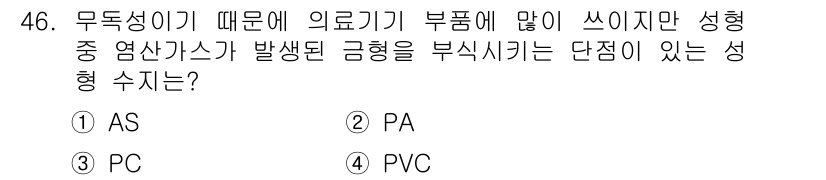 46. 무독성이기 때문에 의료기기 부품에 많이 쓰이지만 성형 중 염산가스가 발생된 금형을 부식시키는 단점이 있는 성형 수지는?

① AS ② PA
③ PC ④ PVC